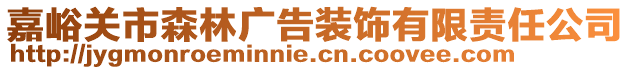 嘉峪关市森林广告装饰有限责任公司
http://jygmonroeminnie.cn.coovee.com